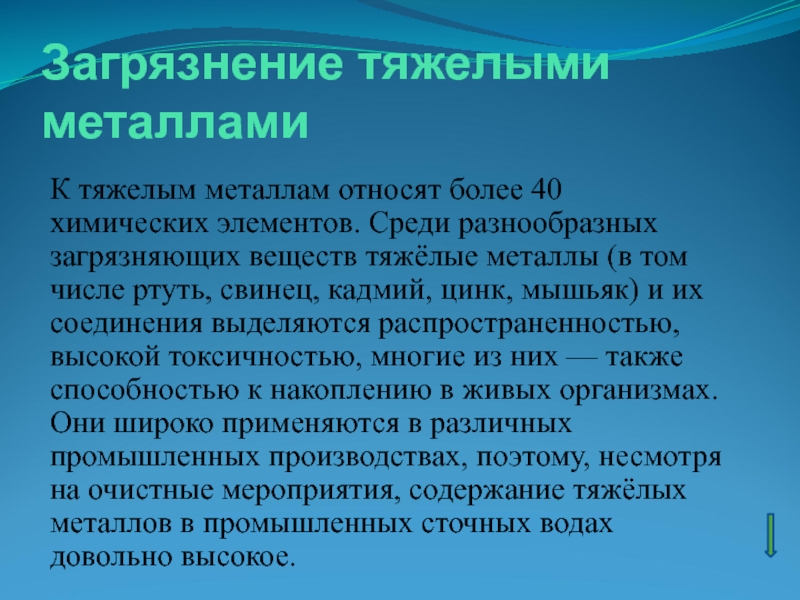 Загрязнение тяжелыми металлами

К тяжелым металлам относят более 40 химических элементов. Среди разнообразных загрязняющих веществ тяжёлые металлы (в том числе ртуть, свинец, кадмий, цинк, мышьяк) и их соединения выделяются распространенностью, высокой токсичностью, многие из них — также способностью к накоплению в живых организмах. Они широко применяются в различных промышленных производствах, поэтому, несмотря на очистные мероприятия, содержание тяжёлых металлов в промышленных сточных водах довольно высокое.